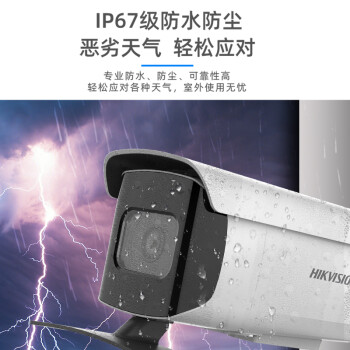 IP67级防水防尘
恶劣天气 轻松应对

专业防水、防尘、可靠性高
轻松应对各种天气，室外使用无忧

HIKVISIO